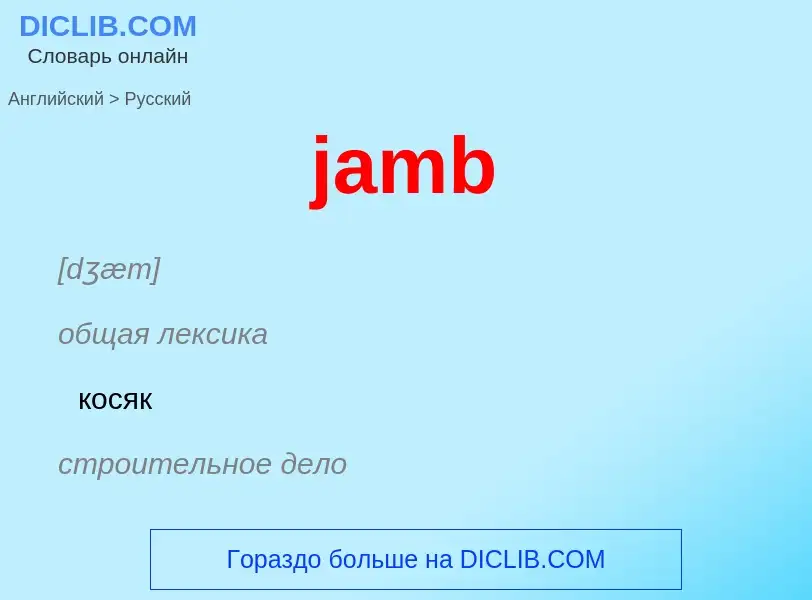 DICLIB.COM
Словарь онлайн

Английский > Русский

jamb

[dʒæm]

общая лексика

косяк

строительное дело

Гораздо больше на DICLIB.COM